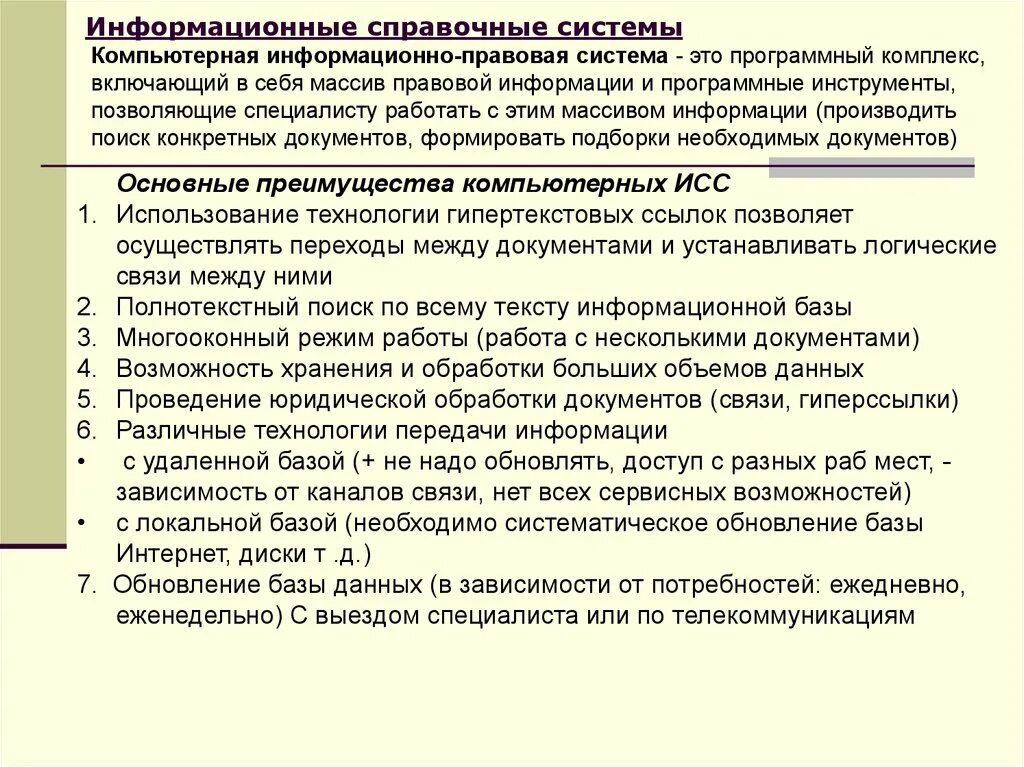 Информационные справочные системы

Компьютерная информационно-правовая система - это программный комплекс, включающий в себя массив правовой информации и программные инструменты, позволяющие специалисту работать с этим массивом информации (производить поиск конкретных документов, формировать подборки необходимых документов)

Основные преимущества компьютерных ИСС

1. Использование технологии гипертекстовых ссылок позволяет осуществлять переходы между документами и устанавливать логические связи между ними
2. Полнотекстный поиск по всему тексту информационной базы
3. Многооконный режим работы (работа с несколькими документами)
4. Возможность хранения и обработки больших объемов данных
5. Проведение юридической обработки документов (связи, гиперссылки)
6. Различные технологии передачи информации
• с удаленной базой (+ не надо обновлять, доступ с разных раб мест, - зависимость от каналов связи, нет всех сервисных возможностей)
• с локальной базой (необходимо систематическое обновление базы Интернет, диски т .д.)
7. Обновление базы данных (в зависимости от потребностей: ежедневно, еженедельно) С выездом специалиста или по телекоммуникациям